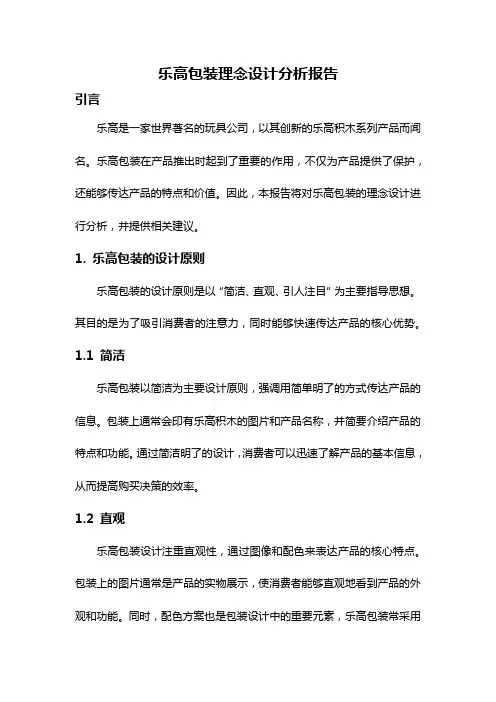 乐高包装理念设计分析报告

引言

乐高是一家世界著名的玩具公司，以其创新的乐高积木系列产品而闻名。乐高包装在产品推出时起到了重要的作用，不仅为产品提供了保护，还能够传达产品的特点和价值。因此，本报告将对乐高包装的理念设计进行分析，并提供相关建议。

1. 乐高包装的设计原则

乐高包装的设计原则是以“简洁、直观、引人注目”为主要指导思想。其目的是为了吸引消费者的注意力，同时能够快速传达产品的核心优势。

1.1 简洁

乐高包装以简洁为主要设计原则，强调用简单明了的方式传达产品的信息。包装上通常会印有乐高积木的图片和产品名称，并简要介绍产品的特点和功能。通过简洁明了的设计，消费者可以迅速了解产品的基本信息，从而提高购买决策的效率。

1.2 直观

乐高包装设计注重直观性，通过图像和配色来表达产品的核心特点。包装上的图片通常是产品的实物展示，使消费者能够直观地看到产品的外观和功能。同时，配色方案也是包装设计中的重要元素，乐高包装常采用